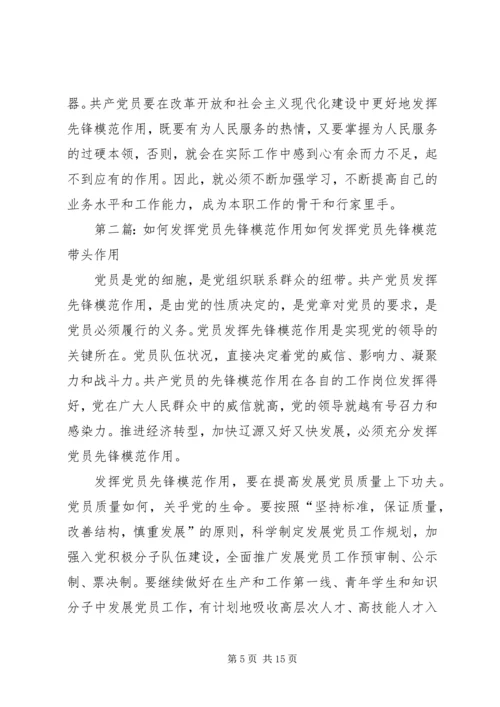 器。共产党员要在改革开放和社会主义现代化建设中更好地发挥先锋模范作用，既要有为人民服务的热情，又要掌握为人民服务的过硬本领，否则，就会在实际工作中感到心有余而力不足，起不到应有的作用。因此，就必须不断加强学习，不断提高自己的业务水平和工作能力，成为本职工作的骨干和行家里手。

第二篇：如何发挥党员先锋模范作用如何发挥党员先锋模范带头作用

党员是党的细胞，是党组织联系群众的纽带。共产党员发挥先锋模范作用，是由党的性质决定的，是党章对党员的要求，是党员必须履行的义务。党员发挥先锋模范作用是实现党的领导的关键所在。党员队伍状况，直接决定着党的威信、影响力、凝聚力和战斗力。共产党员的先锋模范作用在各自的工作岗位发挥得好，党在广大人民群众中的威信就高，党的领导就越有号召力和感染力。推进经济转型，加快辽源又好又快发展，必须充分发挥党员先锋模范作用。

发挥党员先锋模范作用，要在提高发展党员质量上下功夫。党员质量如何，关乎党的生命。要按照“坚持标准，保证质量，改善结构，慎重发展”的原则，科学制定发展党员工作规划，加强入党积极分子队伍建设，全面推广发展党员工作预审制、公示制、票决制。要继续做好在生产和工作第一线、青年学生和知识分子中发展党员工作，有计划地吸收高层次人才、高技能人才入

第 5 页 共 15 页